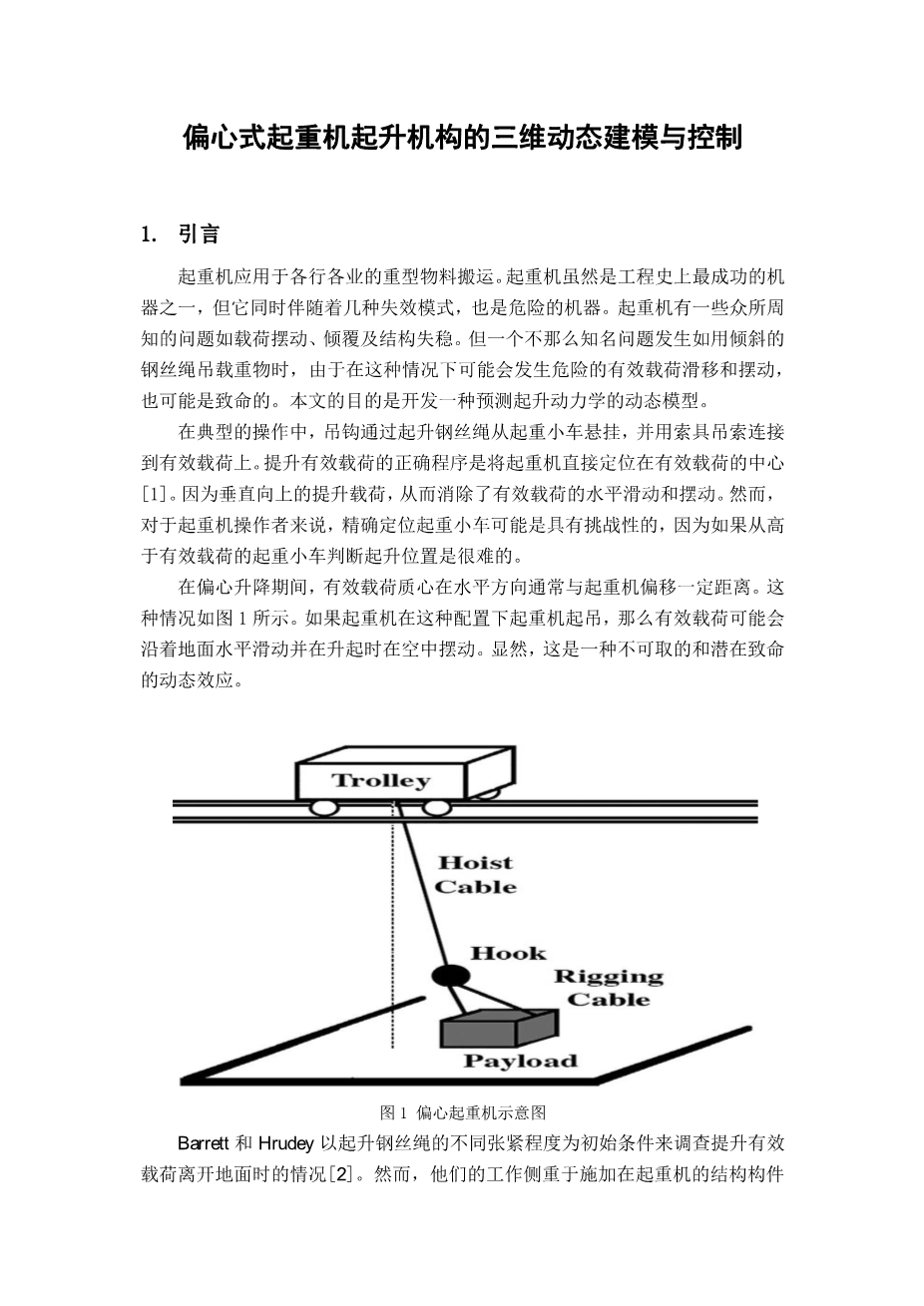 偏心式起重机起升机构的三维动态建模与控制

1. 引言

起重机应用于各行各业的重型物料搬运。起重机虽然是工程史上最成功的机器之一，但它同时伴随着几种失效模式，也是危险的机器。起重机有一些众所周知的问题如载荷摆动、倾覆及结构失稳。但一个不那么知名问题发生如用倾斜的钢丝绳吊载重物时，由于在这种情况下可能会发生危险的有效载荷滑移和摆动，也可能是致命的。本文的目的是开发一种预测起升动力学的动态模型。

在典型的操作中，吊钩通过起升钢丝绳从起重小车悬挂，并用索具吊索连接到有效载荷上。提升有效载荷的正确程序是将起重机直接定位在有效载荷的中心[1]。因为垂直向上的提升载荷，从而消除了有效载荷的水平滑动和摆动。然而，对于起重机操作者来说，精确定位起重小车可能是具有挑战性的，因为如果从高于有效载荷的起重小车判断起升位置是很难的。

在偏心升降期间，有效载荷质心在水平方向通常与起重机偏移一定距离。这种情况如图 1 所示。如果起重机在这种配置下起重机起吊，那么有效载荷可能会沿着地面水平滑动并在升起时在空中摆动。显然，这是一种不可取的和潜在致命的动态效应。

Trolley
Hoist Cable
Hook
Rigging Cable
Payload

图 1 偏心起重机示意图

Barrett 和 Hrudey 以起升钢丝绳的不同张紧程度为初始条件来调查提升有效载荷离开地面时的情况[2]。然而，他们的工作侧重于施加在起重机的结构构件